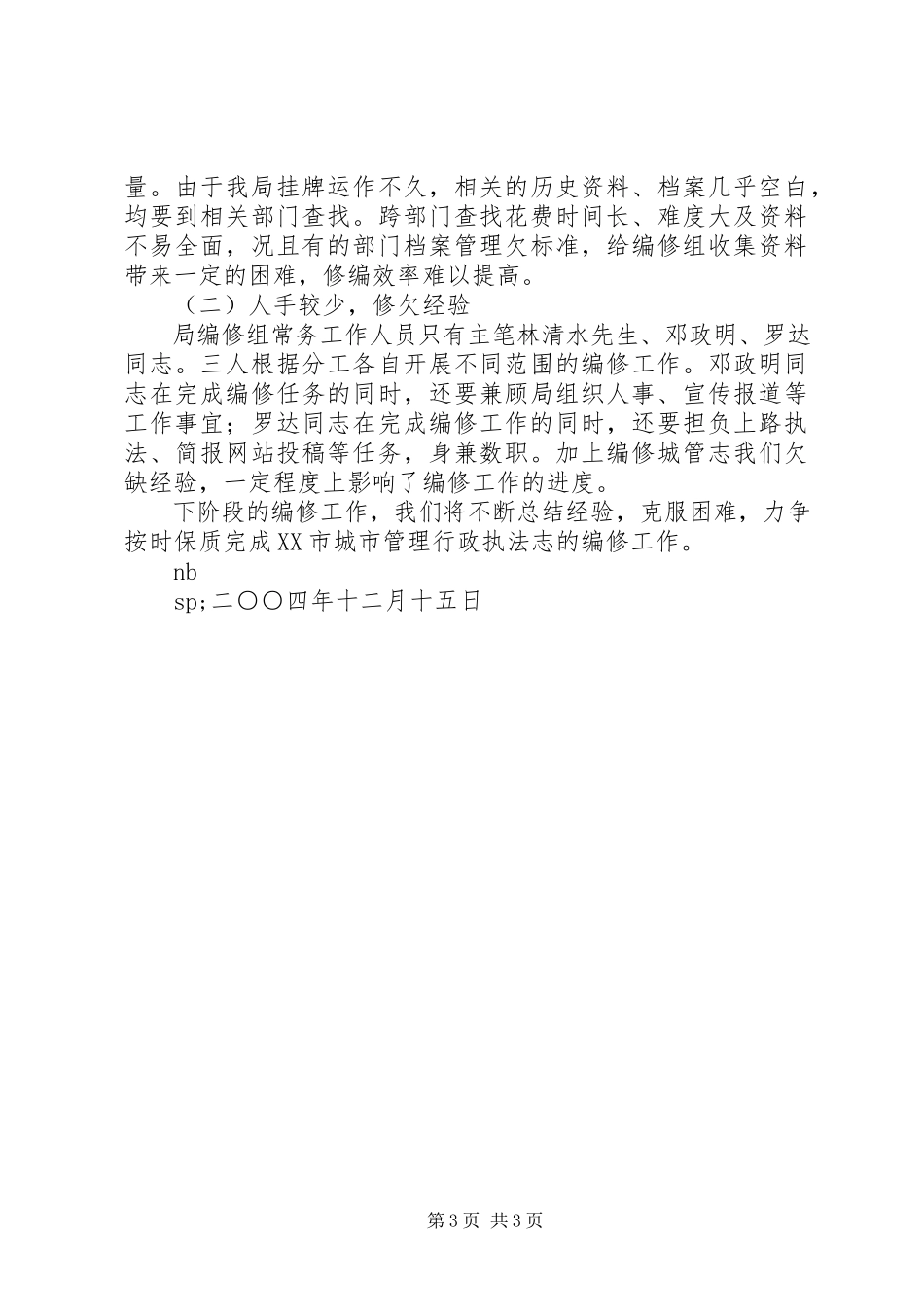 量。由于我局挂牌运作不久，相关的历史资料、档案几乎空白，均要到相关部门查找。跨部门查找花费时间长、难度大及资料不易全面，况且有的部门档案管理欠标准，给编修组收集资料带来一定的困难，修编效率难以提高。

（二）人手较少，修欠经验

局编修组常务工作人员只有主笔林清水先生、邓政明、罗达同志。三人根据分工各自开展不同范围的编修工作。邓政明同志在完成编修任务的同时，还要兼顾局组织人事、宣传报道等工作事宜；罗达同志在完成编修工作的同时，还要担负上路执法、简报网站投稿等任务，身兼数职。加上编修城管志我们欠缺经验，一定程度上影响了编修工作的进度。

下阶段的编修工作，我们将不断总结经验，克服困难，力争按时保质完成XX市城市管理行政执法志的编修工作。

nb

sp;二〇〇四年十二月十五日

第3页 共3页